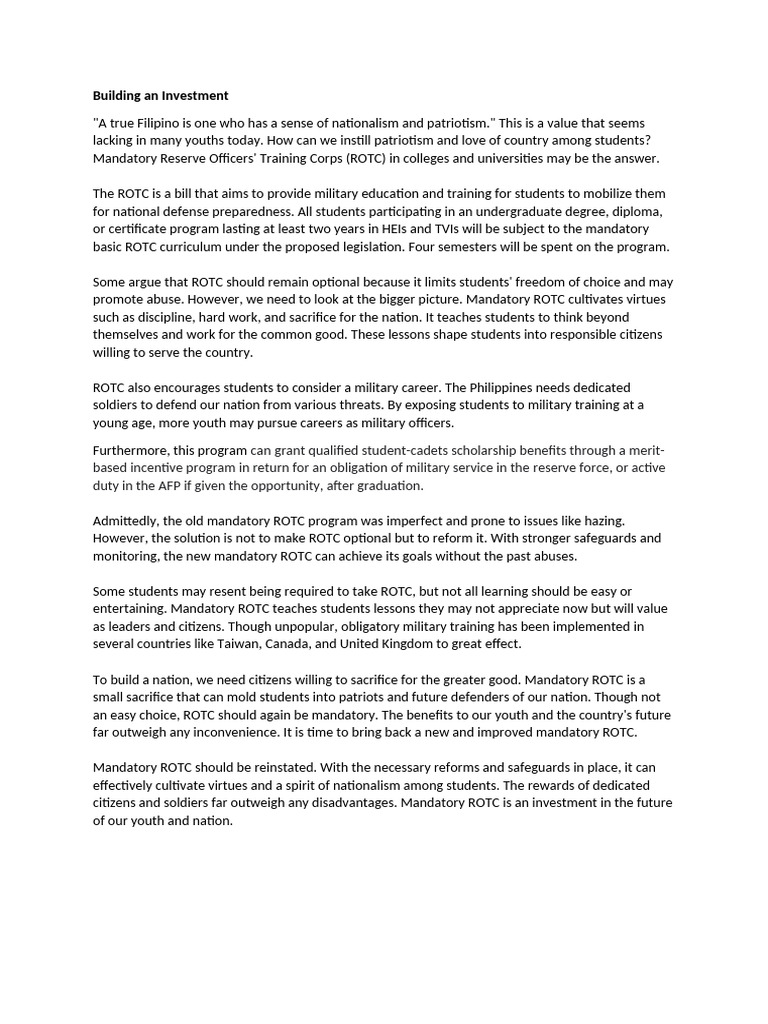 Building an Investment

"A true Filipino is one who has a sense of nationalism and patriotism." This is a value that seems lacking in many youths today. How can we instill patriotism and love of country among students? Mandatory Reserve Officers' Training Corps (ROTC) in colleges and universities may be the answer.

The ROTC is a bill that aims to provide military education and training for students to mobilize them for national defense preparedness. All students participating in an undergraduate degree, diploma, or certificate program lasting at least two years in HEIs and TVIs will be subject to the mandatory basic ROTC curriculum under the proposed legislation. Four semesters will be spent on the program.

Some argue that ROTC should remain optional because it limits students' freedom of choice and may promote abuse. However, we need to look at the bigger picture. Mandatory ROTC cultivates virtues such as discipline, hard work, and sacrifice for the nation. It teaches students to think beyond themselves and work for the common good. These lessons shape students into responsible citizens willing to serve the country.

ROTC also encourages students to consider a military career. The Philippines needs dedicated soldiers to defend our nation from various threats. By exposing students to military training at a young age, more youth may pursue careers as military officers.

Furthermore, this program can grant qualified student-cadets scholarship benefits through a merit-based incentive program in return for an obligation of military service in the reserve force, or active duty in the AFP if given the opportunity, after graduation.

Admittedly, the old mandatory ROTC program was imperfect and prone to issues like hazing. However, the solution is not to make ROTC optional but to reform it. With stronger safeguards and monitoring, the new mandatory ROTC can achieve its goals without the past abuses.

Some students may resent being required to take ROTC, but not all learning should be easy or entertaining. Mandatory ROTC teaches students lessons they may not appreciate now but will value as leaders and citizens. Though unpopular, obligatory military training has been implemented in several countries like Taiwan, Canada, and United Kingdom to great effect.

To build a nation, we need citizens willing to sacrifice for the greater good. Mandatory ROTC is a small sacrifice that can mold students into patriots and future defenders of our nation. Though not an easy choice, ROTC should again be mandatory. The benefits to our youth and the country's future far outweigh any inconvenience. It is time to bring back a new and improved mandatory ROTC.

Mandatory ROTC should be reinstated. With the necessary reforms and safeguards in place, it can effectively cultivate virtues and a spirit of nationalism among students. The rewards of dedicated citizens and soldiers far outweigh any disadvantages. Mandatory ROTC is an investment in the future of our youth and nation.